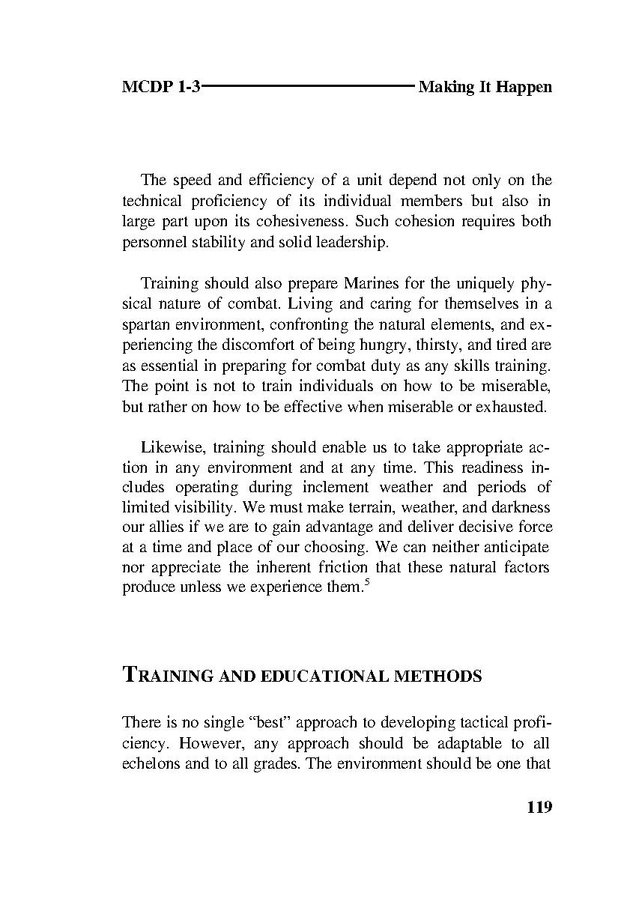 MCDP 1-3 Making It Happen

The speed and efficiency of a unit depend not only on the technical proficiency of its individual members but also in large part upon its cohesiveness. Such cohesion requires both personnel stability and solid leadership.

Training should also prepare Marines for the uniquely physical nature of combat. Living and caring for themselves in a spartan environment, confronting the natural elements, and experiencing the discomfort of being hungry, thirsty, and tired are as essential in preparing for combat duty as any skills training. The point is not to train individuals on how to be miserable, but rather on how to be effective when miserable or exhausted.

Likewise, training should enable us to take appropriate action in any environment and at any time. This readiness includes operating during inclement weather and periods of limited visibility. We must make terrain, weather, and darkness our allies if we are to gain advantage and deliver decisive force at a time and place of our choosing. We can neither anticipate nor appreciate the inherent friction that these natural factors produce unless we experience them.$^5$

TRAINING AND EDUCATIONAL METHODS

There is no single “best” approach to developing tactical proficiency. However, any approach should be adaptable to all echelons and to all grades. The environment should be one that

119